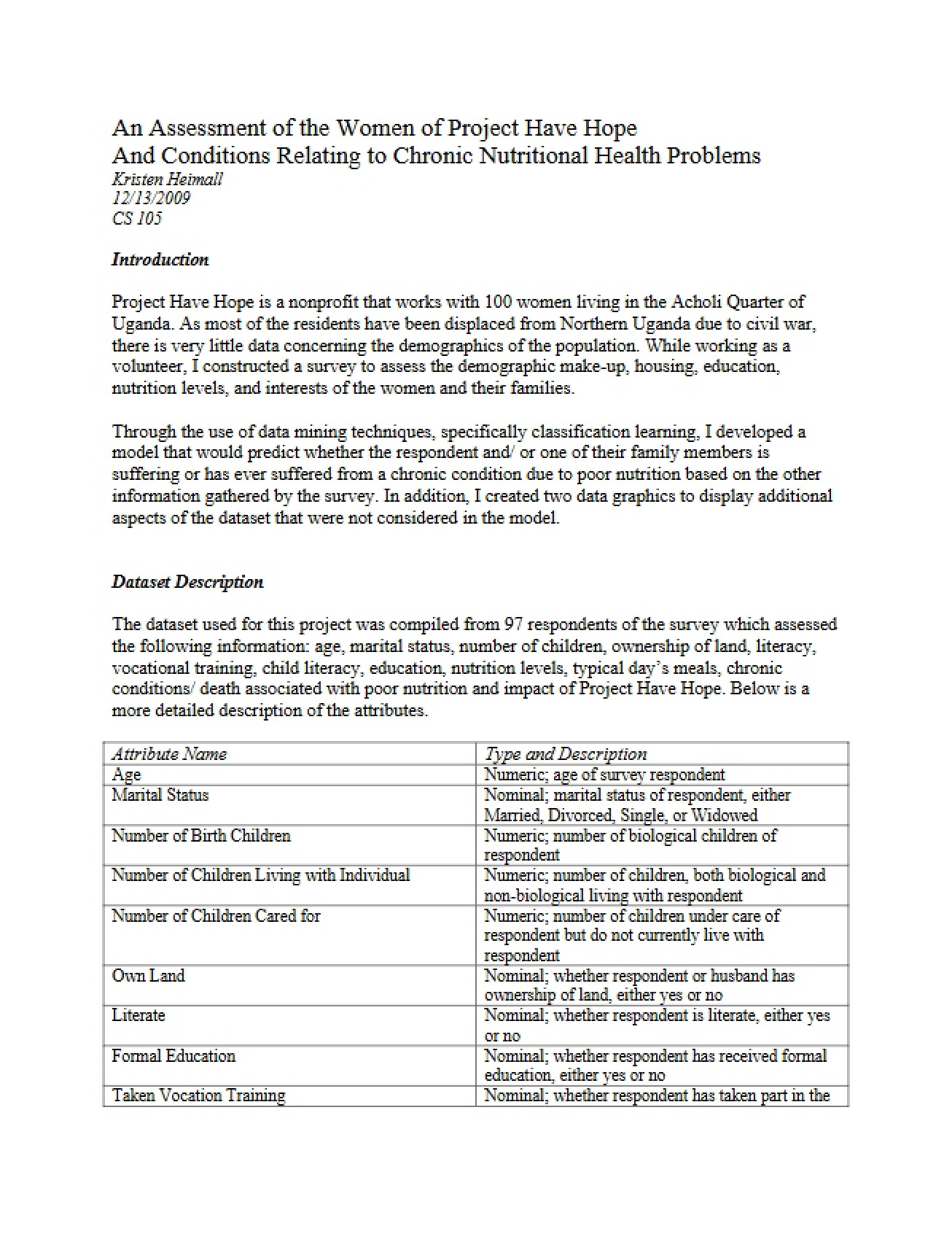 An Assessment of the Women of Project Have Hope
And Conditions Relating to Chronic Nutritional Health Problems
Kristen Heimall
12/13/2009
CS 105

Introduction

Project Have Hope is a nonprofit that works with 100 women living in the Acholi Quarter of Uganda. As most of the residents have been displaced from Northern Uganda due to civil war, there is very little data concerning the demographics of the population. While working as a volunteer, I constructed a survey to assess the demographic make-up, housing, education, nutrition levels, and interests of the women and their families.

Through the use of data mining techniques, specifically classification learning, I developed a model that would predict whether the respondent and/ or one of their family members is suffering or has ever suffered from a chronic condition due to poor nutrition based on the other information gathered by the survey. In addition, I created two data graphics to display additional aspects of the dataset that were not considered in the model.

Dataset Description

The dataset used for this project was compiled from 97 respondents of the survey which assessed the following information: age, marital status, number of children, ownership of land, literacy, vocational training, child literacy, education, nutrition levels, typical day's meals, chronic conditions/ death associated with poor nutrition and impact of Project Have Hope. Below is a more detailed description of the attributes.

| Attribute Name | Type and Description |
|---|---|
| Age | Numeric; age of survey respondent |
| Marital Status | Nominal; marital status of respondent, either Married, Divorced, Single, or Widowed |
| Number of Birth Children | Numeric; number of biological children of respondent |
| Number of Children Living with Individual | Numeric; number of children, both biological and non-biological living with respondent |
| Number of Children Cared for | Numeric; number of children under care of respondent but do not currently live with respondent |
| Own Land | Nominal; whether respondent or husband has ownership of land, either yes or no |
| Literate | Nominal; whether respondent is literate, either yes or no |
| Formal Education | Nominal; whether respondent has received formal education, either yes or no |
| Taken Vocation Training | Nominal; whether respondent has taken part in the |